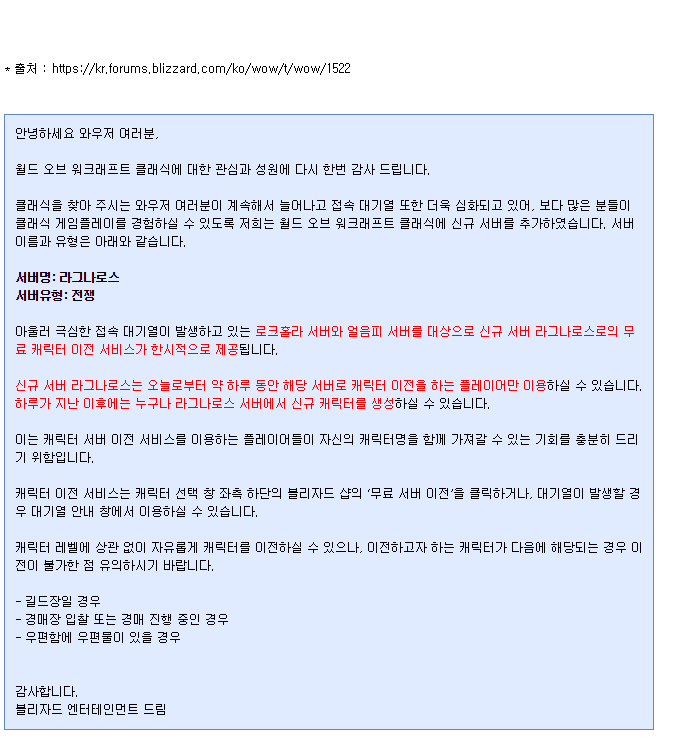 * 출처 : https://kr.forums.blizzard.com/ko/wow/t/wow/1522

안녕하세요 와우저 여러분,

월드 오브 워크래프트 클래식에 대한 관심과 성원에 다시 한번 감사 드립니다.

클래식을 찾아 주시는 와우저 여러분이 계속해서 늘어나고 접속 대기열 또한 더욱 심화되고 있어, 보다 많은 분들이 클래식 게임플레이를 경험하실 수 있도록 저희는 월드 오브 워크래프트 클래식에 신규 서버를 추가하였습니다. 서버 이름과 유형은 아래와 같습니다.

서버명: 라그나로스
서버유형: 전쟁

아울러 극심한 접속 대기열이 발생하고 있는 로크홀라 서버와 얼음피 서버를 대상으로 신규 서버 라그나로스로의 무료 캐릭터 이전 서비스가 한시적으로 제공됩니다.

신규 서버 라그나로스는 오늘로부터 약 하루 동안 해당 서버로 캐릭터 이전을 하는 플레이어만 이용하실 수 있습니다. 하루가 지난 이후에는 누구나 라그나로스 서버에서 신규 캐릭터를 생성하실 수 있습니다.

이는 캐릭터 서버 이전 서비스를 이용하는 플레이어들이 자신의 캐릭터명을 함께 가져갈 수 있는 기회를 충분히 드리기 위함입니다.

캐릭터 이전 서비스는 캐릭터 선택 창 좌측 하단의 블리자드 샵의 '무료 서버 이전'을 클릭하거나, 대기열이 발생할 경우 대기열 안내 창에서 이용하실 수 있습니다.

캐릭터 레벨에 상관 없이 자유롭게 캐릭터를 이전하실 수 있으나, 이전하고자 하는 캐릭터가 다음에 해당되는 경우 이전이 불가한 점 유의하시기 바랍니다.

- 길드장일 경우
- 경매장 입찰 또는 경매 진행 중인 경우
- 우편함에 우편물이 있을 경우

감사합니다.
블리자드 엔터테인먼트 드림